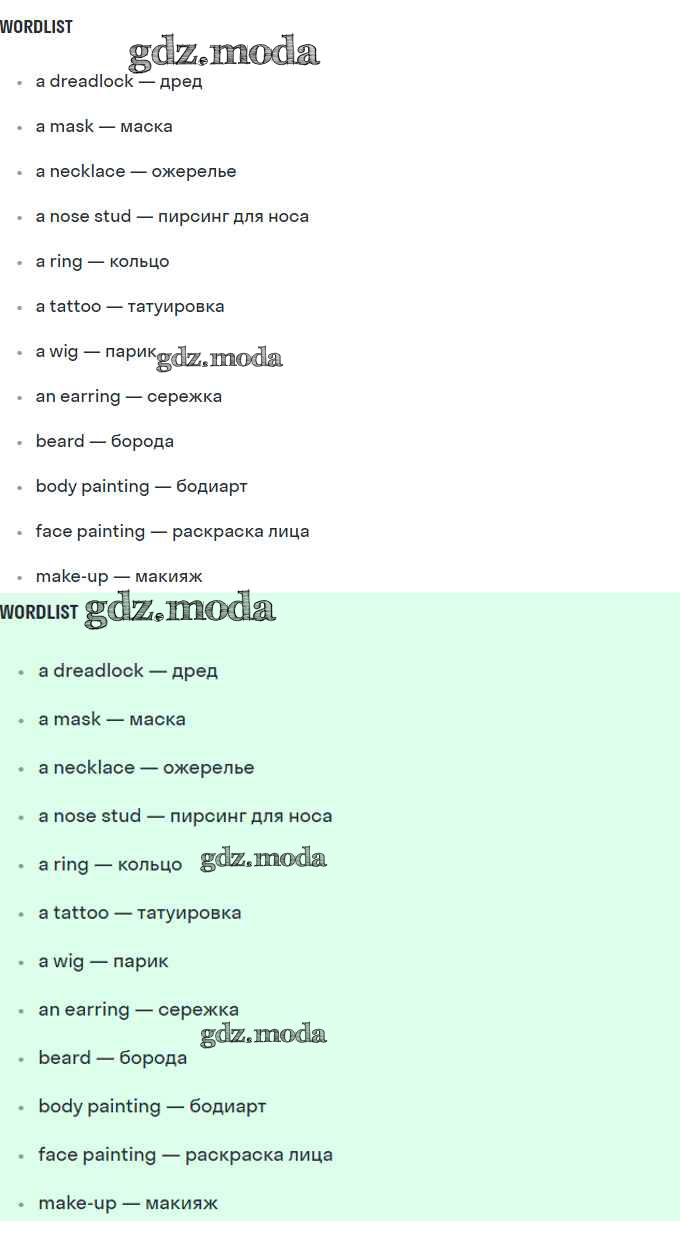 WORDLIST

gdz.moda

- a dreadlock — дред
- a mask — маска
- a necklace — ожерелье
- a nose stud — пирсинг для носа
- a ring — кольцо
- a tattoo — татуировка
- a wig — парик

gdz.moda

- an earring — сережка
- beard — борода
- body painting — бодиарт
- face painting — раскраска лица
- make-up — макияж

WORDLIST

gdz.moda

- a dreadlock — дред
- a mask — маска
- a necklace — ожерелье
- a nose stud — пирсинг для носа
- a ring — кольцо

gdz.moda

- a tattoo — татуировка
- a wig — парик
- an earring — сережка

gdz.moda

- beard — борода
- body painting — бодиарт
- face painting — раскраска лица
- make-up — макияж